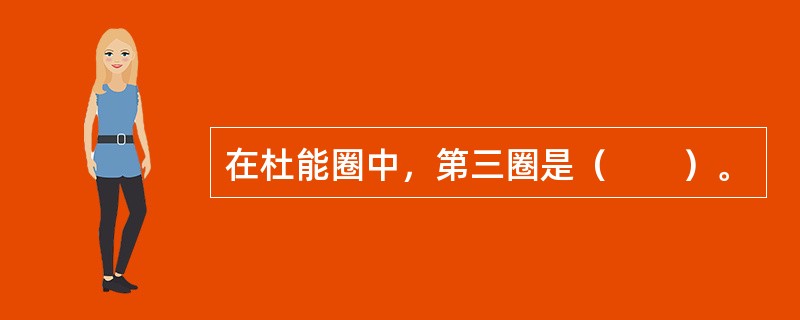 在杜能圈中，第三圈是（　　）。